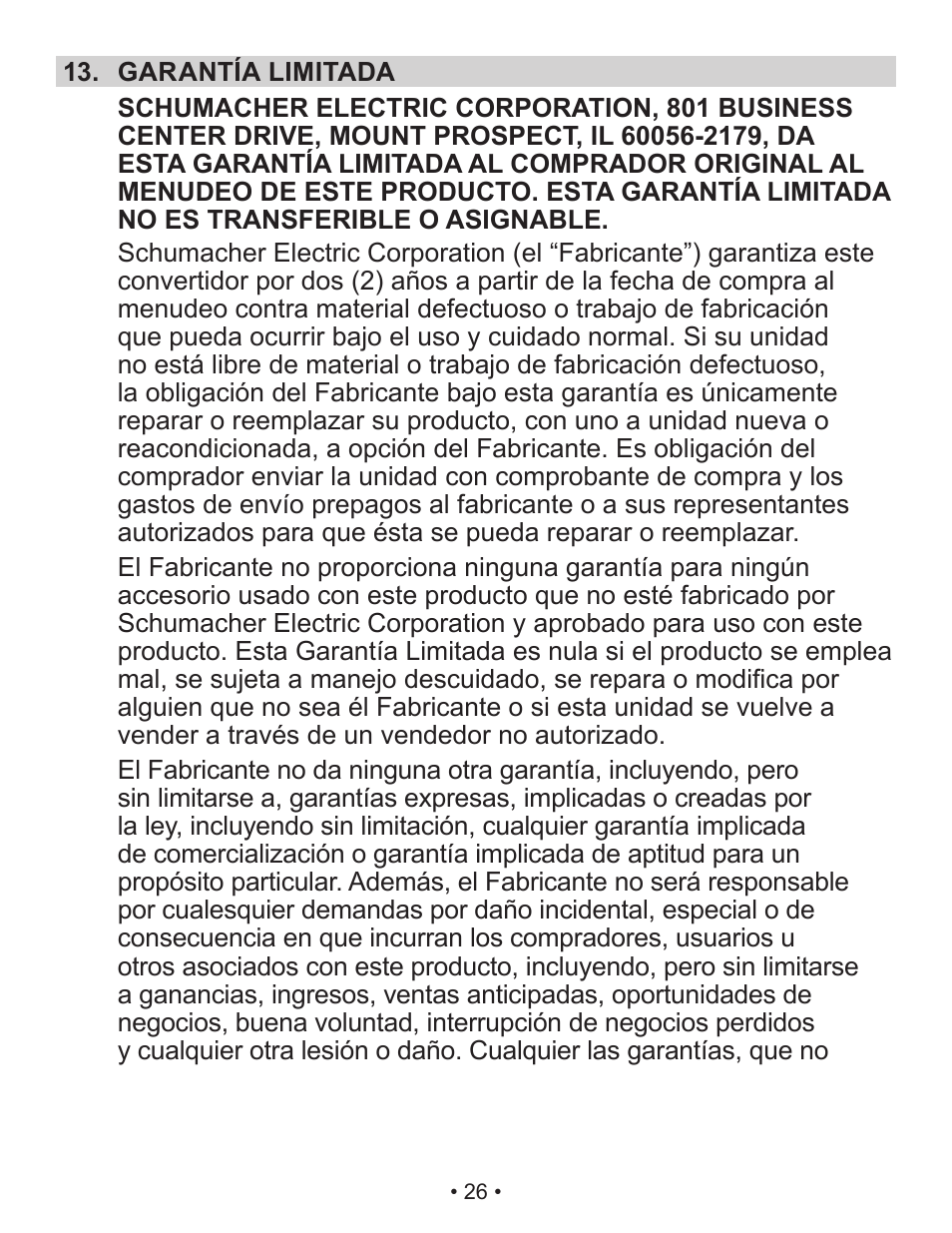 13. GARANTÍA LIMITADA

SCHUMACHER ELECTRIC CORPORATION, 801 BUSINESS CENTER DRIVE, MOUNT PROSPECT, IL 60056-2179, DA ESTA GARANTÍA LIMITADA AL COMPRADOR ORIGINAL AL MENUDEO DE ESTE PRODUCTO. ESTA GARANTÍA LIMITADA NO ES TRANSFERIBLE O ASIGNABLE.

Schumacher Electric Corporation (el “Fabricante”) garantiza este convertidor por dos (2) años a partir de la fecha de compra al menudeo contra material defectuoso o trabajo de fabricación que pueda ocurrir bajo el uso y cuidado normal. Si su unidad no está libre de material o trabajo de fabricación defectuoso, la obligación del Fabricante bajo esta garantía es únicamente reparar o reemplazar su producto, con uno a unidad nueva o reacondicionada, a opción del Fabricante. Es obligación del comprador enviar la unidad con comprobante de compra y los gastos de envío prepagos al fabricante o a sus representantes autorizados para que ésta se pueda reparar o reemplazar.

El Fabricante no proporciona ninguna garantía para ningún accesorio usado con este producto que no esté fabricado por Schumacher Electric Corporation y aprobado para uso con este producto. Esta Garantía Limitada es nula si el producto se emplea mal, se sujeta a manejo descuidado, se repara o modifica por alguien que no sea él Fabricante o si esta unidad se vuelve a vender a través de un vendedor no autorizado.

El Fabricante no da ninguna otra garantía, incluyendo, pero sin limitarse a, garantías expresas, implicadas o creadas por la ley, incluyendo sin limitación, cualquier garantía implicada de comercialización o garantía implicada de aptitud para un propósito particular. Además, el Fabricante no será responsable por cualesquier demandas por daño incidental, especial o de consecuencia en que incurran los compradores, usuarios u otros asociados con este producto, incluyendo, pero sin limitarse a ganancias, ingresos, ventas anticipadas, oportunidades de negocios, buena voluntad, interrupción de negocios perdidos y cualquier otra lesión o daño. Cualquier las garantías, que no

• 26 •